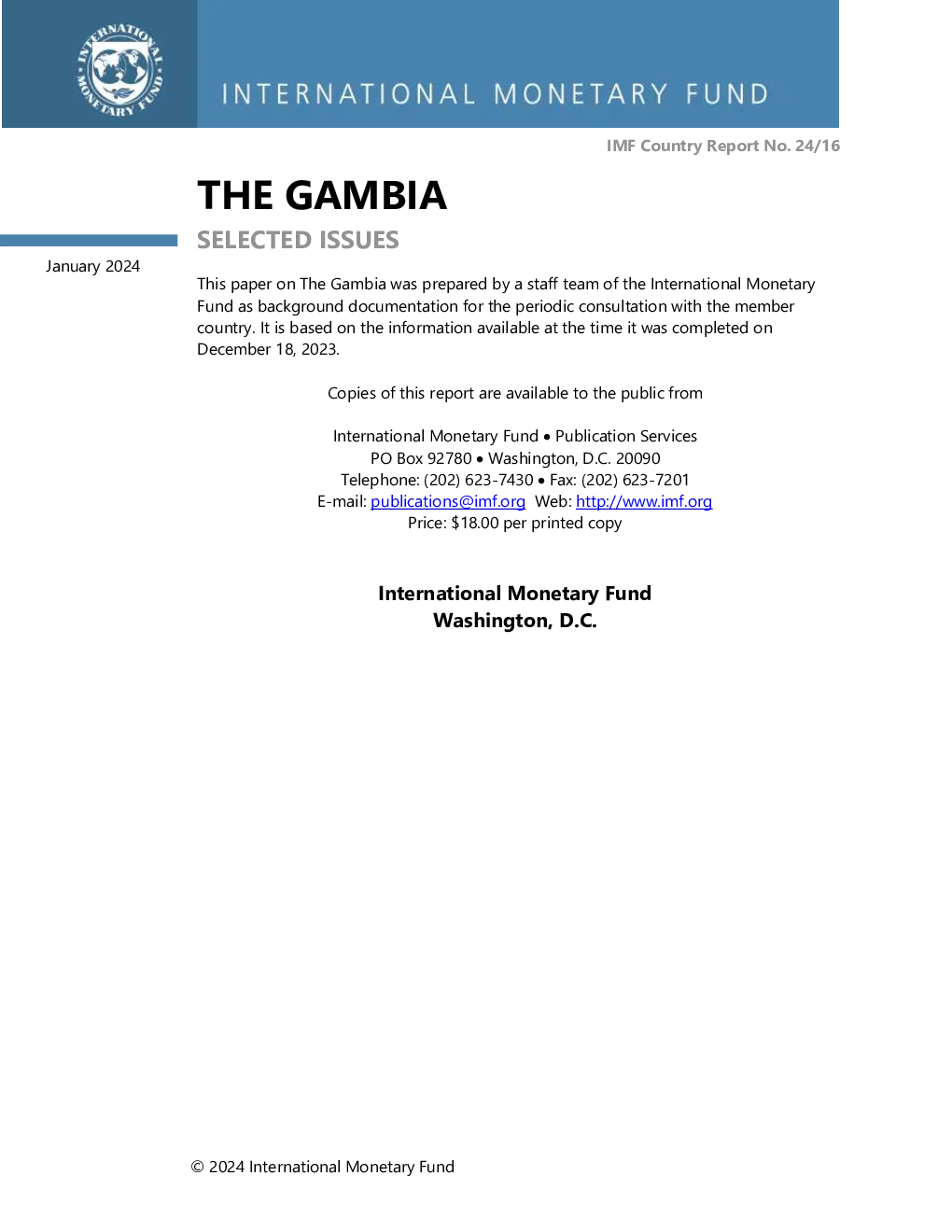 INTERNATIONAL MONETARY FUND

INTERNATIONAL MONETARY FUND

IMF Country Report No. 24/16

THE GAMBIA

SELECTED ISSUES

January 2024

This paper on The Gambia was prepared by a staff team of the International Monetary Fund as background documentation for the periodic consultation with the member country. It is based on the information available at the time it was completed on December 18, 2023.

Copies of this report are available to the public from

International Monetary Fund • Publication Services
PO Box 92780 • Washington, D.C. 20090
Telephone: (202) 623-7430 • Fax: (202) 623-7201
E-mail: publications@imf.org Web: http://www.imf.org
Price: $18.00 per printed copy

International Monetary Fund
Washington, D.C.

© 2024 International Monetary Fund